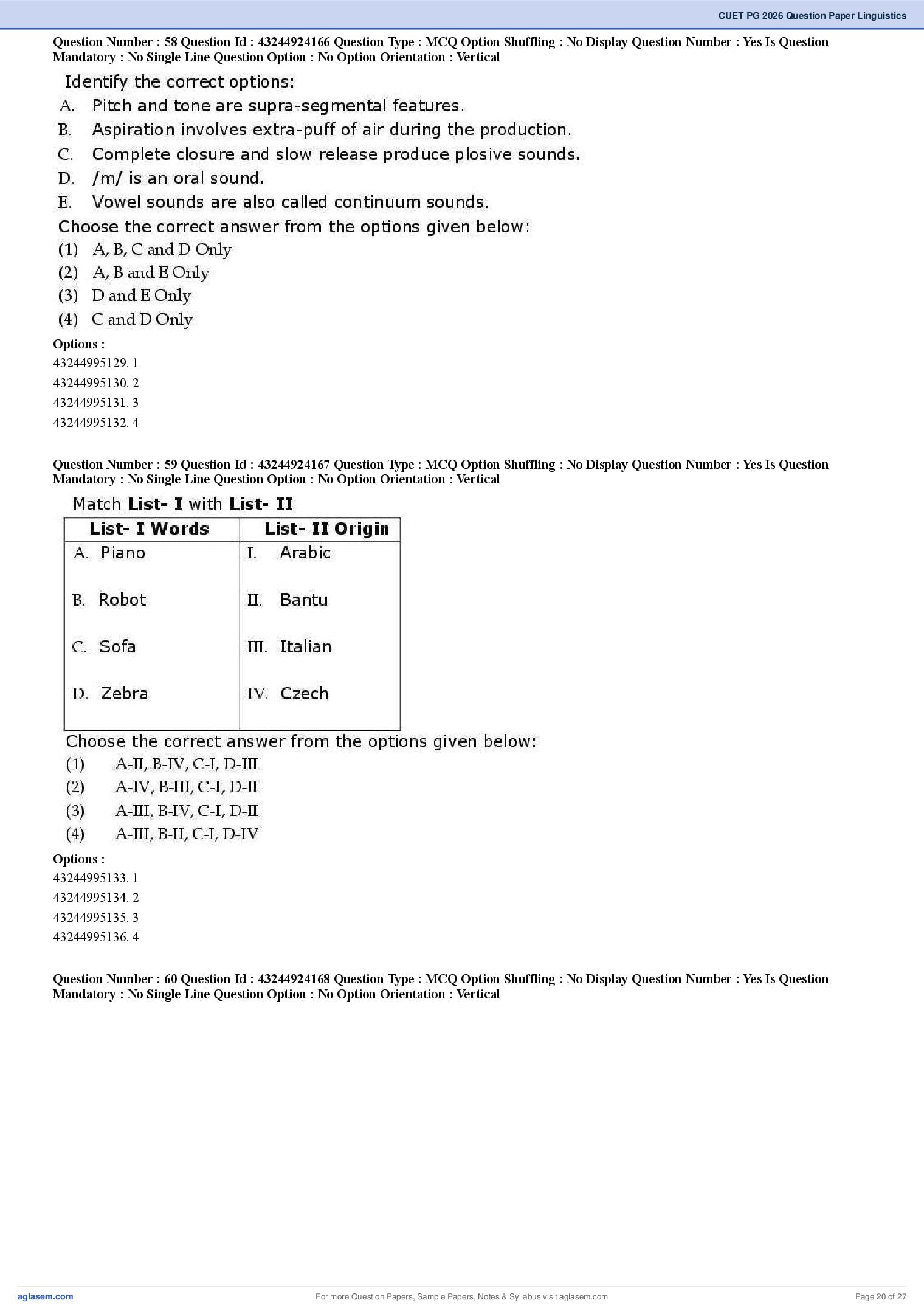 CUET PG 2026 Question Paper Linguistics

Question Number : 58 Question Id : 43244924166 Question Type : MCQ Option Shuffling : No Display Question Number : Yes Is Question Mandatory : No Single Line Question Option : No Option Orientation : Vertical

Identify the correct options:
A. Pitch and tone are supra-segmental features.
B. Aspiration involves extra-puff of air during the production.
C. Complete closure and slow release produce plosive sounds.
D. /m/ is an oral sound.
E. Vowel sounds are also called continuum sounds.
Choose the correct answer from the options given below:
(1) A, B, C and D Only
(2) A, B and E Only
(3) D and E Only
(4) C and D Only

Options :
43244995129. 1
43244995130. 2
43244995131. 3
43244995132. 4

Question Number : 59 Question Id : 43244924167 Question Type : MCQ Option Shuffling : No Display Question Number : Yes Is Question Mandatory : No Single Line Question Option : No Option Orientation : Vertical

Match List- I with List- II

| List- I Words | List- II Origin |
|---|---|
| A. Piano | I. Arabic |
| B. Robot | II. Bantu |
| C. Sofa | III. Italian |
| D. Zebra | IV. Czech |

Choose the correct answer from the options given below:
(1) A-II, B-IV, C-I, D-III
(2) A-IV, B-III, C-I, D-II
(3) A-III, B-IV, C-I, D-II
(4) A-III, B-II, C-I, D-IV

Options :
43244995133. 1
43244995134. 2
43244995135. 3
43244995136. 4

Question Number : 60 Question Id : 43244924168 Question Type : MCQ Option Shuffling : No Display Question Number : Yes Is Question Mandatory : No Single Line Question Option : No Option Orientation : Vertical

aglasem.com For more Question Papers, Sample Papers, Notes & Syllabus visit aglasem.com Page 20 of 27